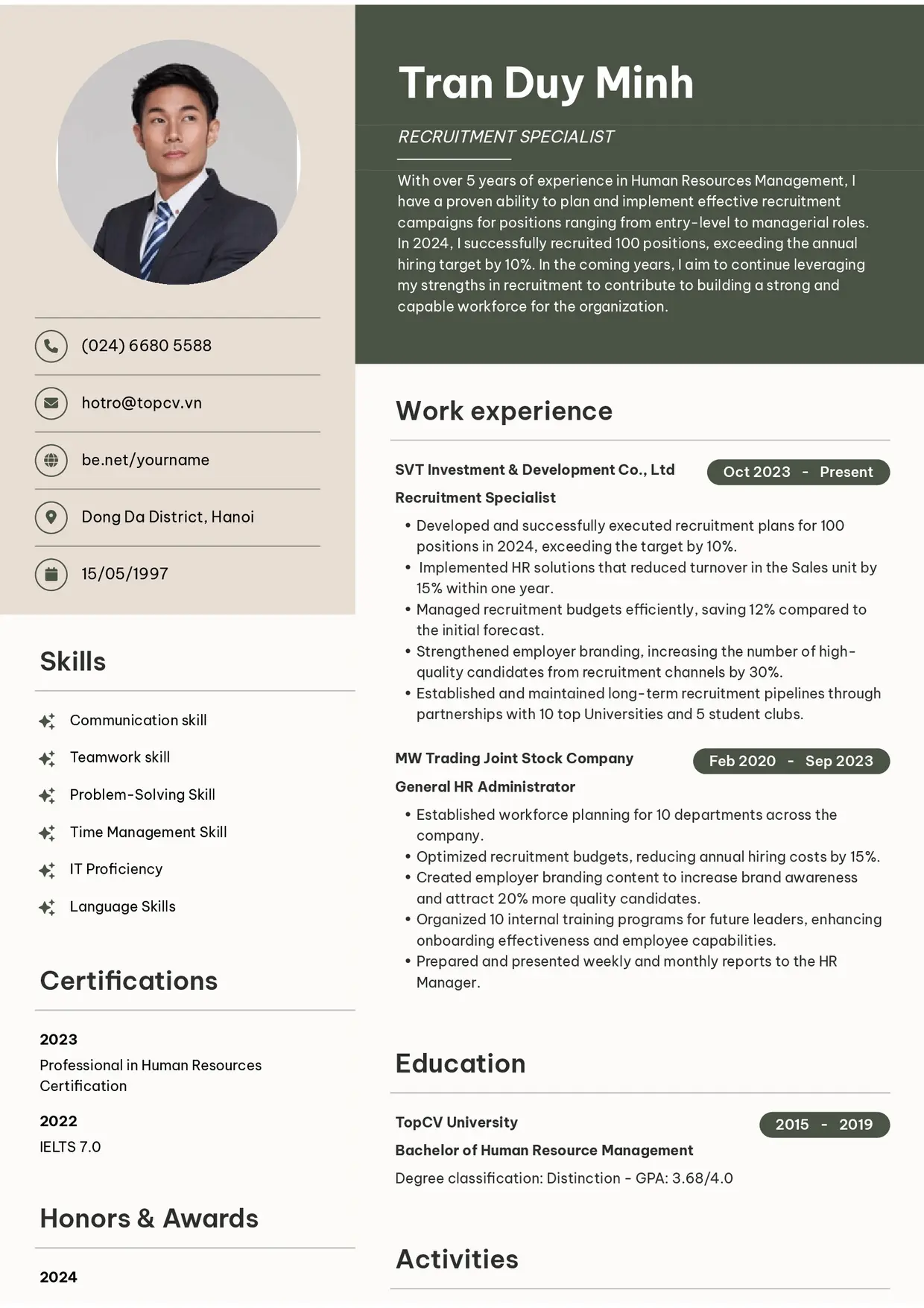 (024) 6680 5588

hotro@topcv.vn

be.net/yourname

Dong Da District, Hanoi

15/05/1997

Skills

Communication skill

Teamwork skill

Problem-Solving Skill

Time Management Skill

IT Proficiency

Language Skills

Certifications

2023

Professional in Human Resources Certification

2022

IELTS 7.0

Honors & Awards

2024

Tran Duy Minh

RECRUITMENT SPECIALIST

With over 5 years of experience in Human Resources Management, I have a proven ability to plan and implement effective recruitment campaigns for positions ranging from entry-level to managerial roles. In 2024, I successfully recruited 100 positions, exceeding the annual hiring target by 10%. In the coming years, I aim to continue leveraging my strengths in recruitment to contribute to building a strong and capable workforce for the organization.

Work experience

SVT Investment & Development Co., Ltd
Oct 2023 - Present

Recruitment Specialist

• Developed and successfully executed recruitment plans for 100 positions in 2024, exceeding the target by 10%.
• Implemented HR solutions that reduced turnover in the Sales unit by 15% within one year.
• Managed recruitment budgets efficiently, saving 12% compared to the initial forecast.
• Strengthened employer branding, increasing the number of high-quality candidates from recruitment channels by 30%.
• Established and maintained long-term recruitment pipelines through partnerships with 10 top Universities and 5 student clubs.

MW Trading Joint Stock Company
Feb 2020 - Sep 2023

General HR Administrator

• Established workforce planning for 10 departments across the company.
• Optimized recruitment budgets, reducing annual hiring costs by 15%.
• Created employer branding content to increase brand awareness and attract 20% more quality candidates.
• Organized 10 internal training programs for future leaders, enhancing onboarding effectiveness and employee capabilities.
• Prepared and presented weekly and monthly reports to the HR Manager.

Education

TopCV University
2015 - 2019

Bachelor of Human Resource Management

Degree classification: Distinction - GPA: 3.68/4.0

Activities